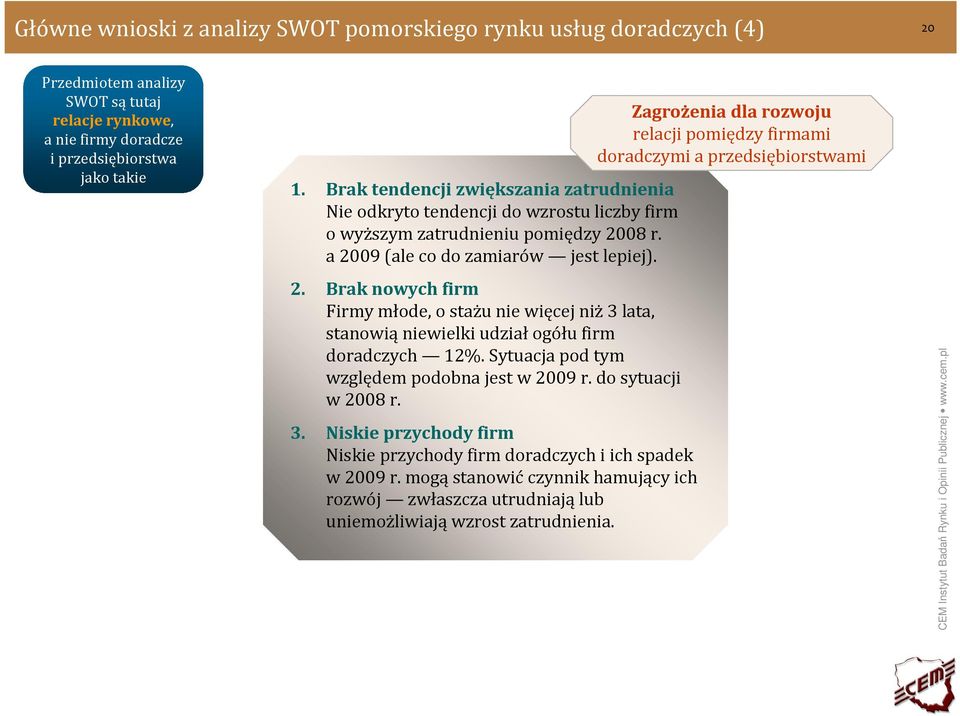 Główne wnioski z analizy SWOT pomorskiego rynku usług doradczych (4)

20

Przedmiotem analizy SWOT są tutaj relacje rynkowe, a nie firmy doradcze i przedsiębiorstwa jako takie

Zagrożenia dla rozwoju relacji pomiędzy firmami doradczymi a przedsiębiorstwami

1. Brak tendencji zwiększania zatrudnienia
Nie odkryto tendencji do wzrostu liczby firm o wyższym zatrudnieniu pomiędzy 2008 r. a 2009 (ale co do zamiarów — jest lepiej).

2. Brak nowych firm
Firmy młode, o stażu nie więcej niż 3 lata, stanowią niewielki udział ogółu firm doradczych — 12%. Sytuacja pod tym względem podobna jest w 2009 r. do sytuacji w 2008 r.

3. Niskie przychody firm
Niskie przychody firm doradczych i ich spadek w 2009 r. mogą stanowić czynnik hamujący ich rozwój — zwłaszcza utrudniają lub uniemożliwiają wzrost zatrudnienia.

CEM Instytut Badań Rynku i Opinii Publicznej • www.cem.pl

CEM